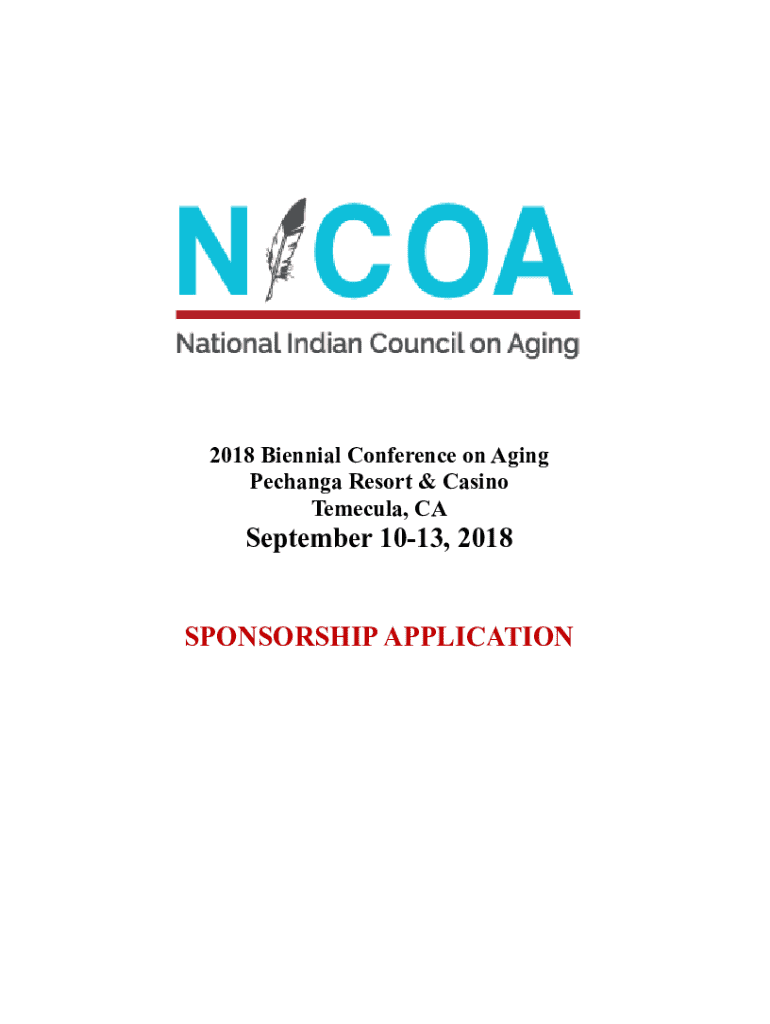 NICOA

National Indian Council on Aging

2018 Biennial Conference on Aging
Pechanga Resort & Casino
Temecula, CA
September 10-13, 2018

SPONSORSHIP APPLICATION